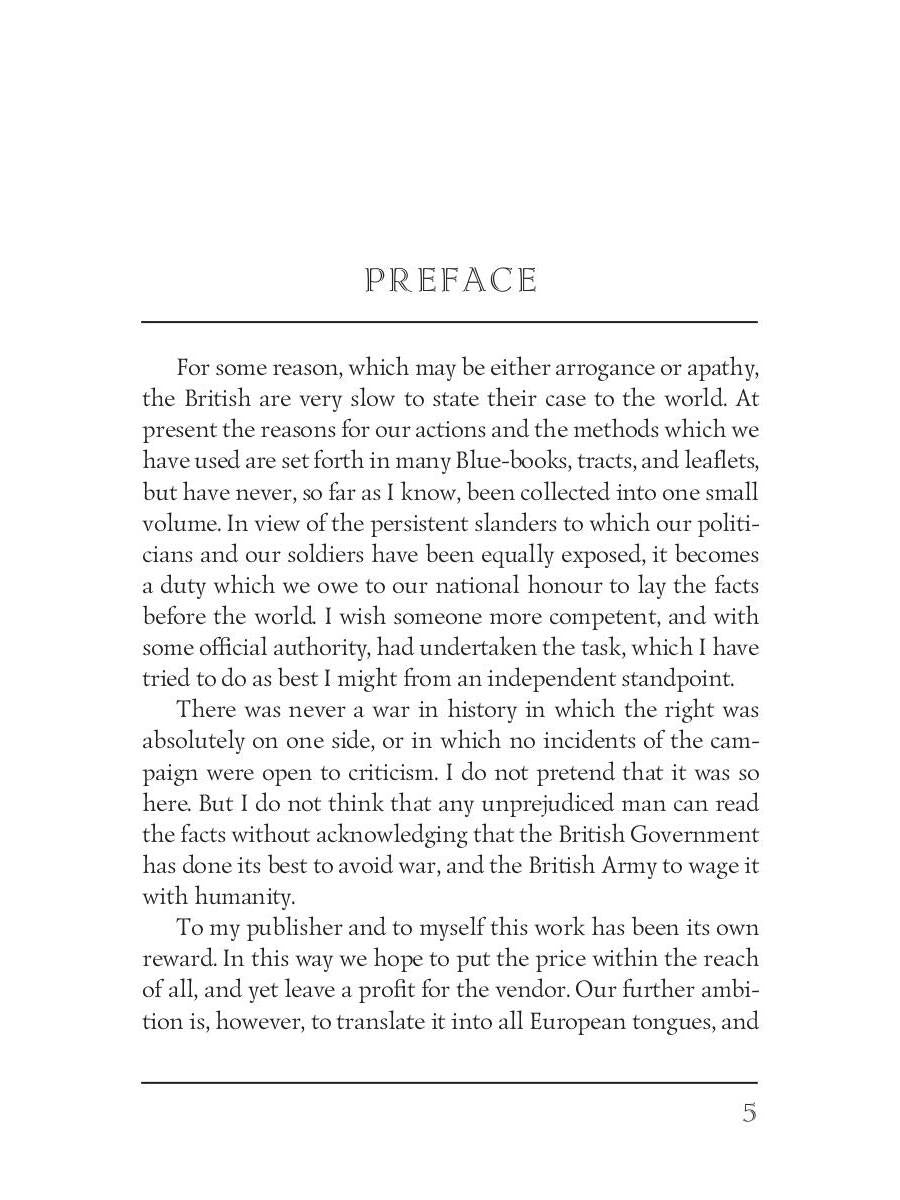 PREFACE

For some reason, which may be either arrogance or apathy, the British are very slow to state their case to the world. At present the reasons for our actions and the methods which we have used are set forth in many Blue-books, tracts, and leaflets, but have never, so far as I know, been collected into one small volume. In view of the persistent slanders to which our politicians and our soldiers have been equally exposed, it becomes a duty which we owe to our national honour to lay the facts before the world. I wish someone more competent, and with some official authority, had undertaken the task, which I have tried to do as best I might from an independent standpoint.

There was never a war in history in which the right was absolutely on one side, or in which no incidents of the campaign were open to criticism. I do not pretend that it was so here. But I do not think that any unprejudiced man can read the facts without acknowledging that the British Government has done its best to avoid war, and the British Army to wage it with humanity.

To my publisher and to myself this work has been its own reward. In this way we hope to put the price within the reach of all, and yet leave a profit for the vendor. Our further ambition is, however, to translate it into all European tongues, and

5